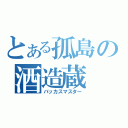 とある孤島の酒造蔵
バッカスマスター